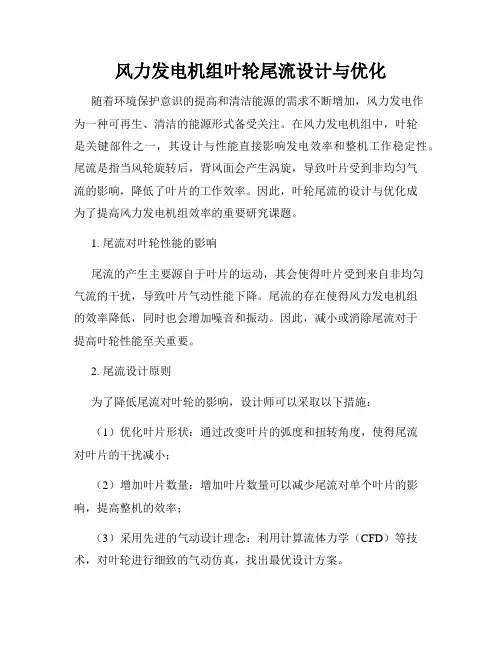 风力发电机组叶轮尾流设计与优化

随着环境保护意识的提高和清洁能源的需求不断增加，风力发电作为一种可再生、清洁的能源形式备受关注。在风力发电机组中，叶轮是关键部件之一，其设计与性能直接影响发电效率和整机工作稳定性。尾流是指当风轮旋转后，背风面会产生涡旋，导致叶片受到非均匀气流的影响，降低了叶片的工作效率。因此，叶轮尾流的设计与优化成为了提高风力发电机组效率的重要研究课题。

1. 尾流对叶轮性能的影响

尾流的产生主要源自于叶片的运动，其会使得叶片受到来自非均匀气流的干扰，导致叶片气动性能下降。尾流的存在使得风力发电机组的效率降低，同时也会增加噪音和振动。因此，减小或消除尾流对于提高叶轮性能至关重要。

2. 尾流设计原则

为了降低尾流对叶轮的影响，设计师可以采取以下措施：

（1）优化叶片形状：通过改变叶片的弧度和扭转角度，使得尾流对叶片的干扰减小；

（2）增加叶片数量：增加叶片数量可以减少尾流对单个叶片的影响，提高整机的效率；

（3）采用先进的气动设计理念：利用计算流体力学（CFD）等技术，对叶轮进行细致的气动仿真，找出最优设计方案。